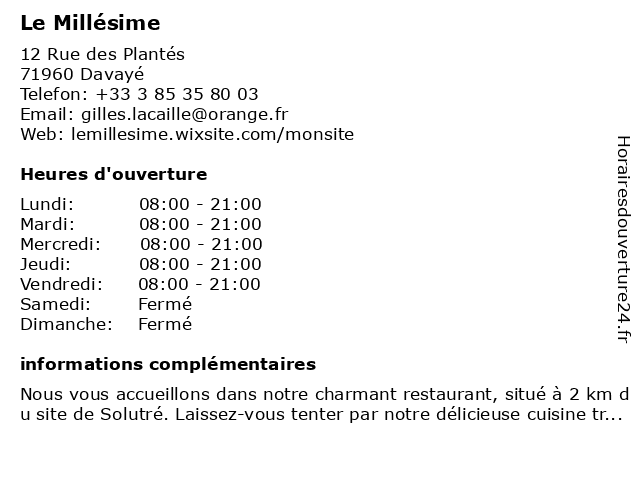 Le Millésime

12 Rue des Plantés
71960 Davayé
Telefon: +33 3 85 35 80 03
Email: gilles.lacaille@orange.fr
Web: lemillesime.wixsite.com/monsite

Heures d'ouverture

| | |
|---|---|
| Lundi: | 08:00 - 21:00 |
| Mardi: | 08:00 - 21:00 |
| Mercredi: | 08:00 - 21:00 |
| Jeudi: | 08:00 - 21:00 |
| Vendredi: | 08:00 - 21:00 |
| Samedi: | Fermé |
| Dimanche: | Fermé |

informations complémentaires

Nous vous accueillons dans notre charmant restaurant, situé à 2 km du site de Solutré. Laissez-vous tenter par notre délicieuse cuisine tr...

Horairesdouverture24.fr